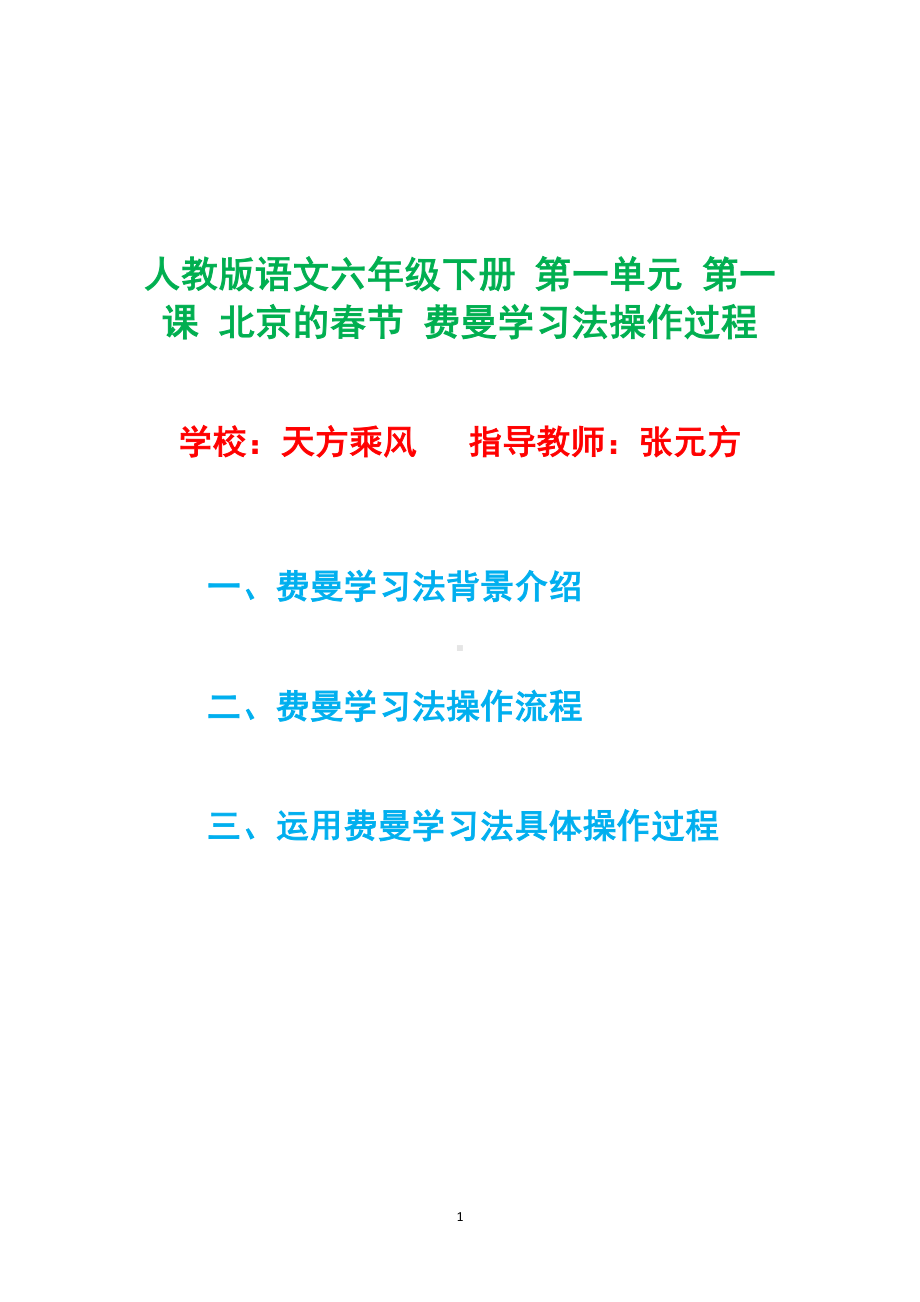 人教版语文六年级下册 第一单元 第一课 北京的春节 费曼学习法操作过程

学校：天方乘风　　指导教师：张元方

一、费曼学习法背景介绍

二、费曼学习法操作流程

三、运用费曼学习法具体操作过程

1